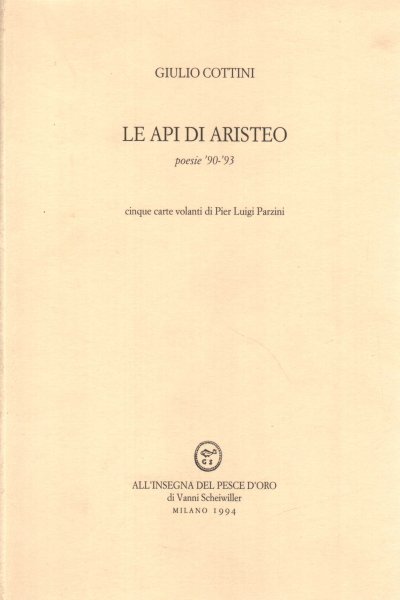 GIULIO COTTINI

LE API DI ARISTEO

poesie '90-'93

cinque carte volanti di Pier Luigi Parzini

ALL'INSEGNA DEL PESCE D'ORO
di Vanni Scheiwiller
MILANO 1994